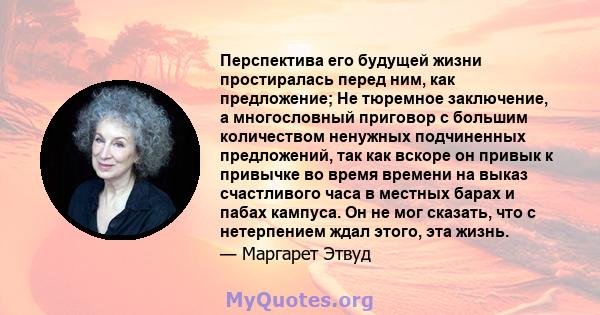 Перспектива его будущей жизни простиралась перед ним, как предложение; Не тюремное заключение, а многословный приговор с большим количеством ненужных подчиненных предложений, так как вскоре он привык к привычке во время времени на выказ счастливого часа в местных барах и пабах кампуса. Он не мог сказать, что с нетерпением ждал этого, эта жизнь.
— Маргарет Этвуд

MyQuotes.org